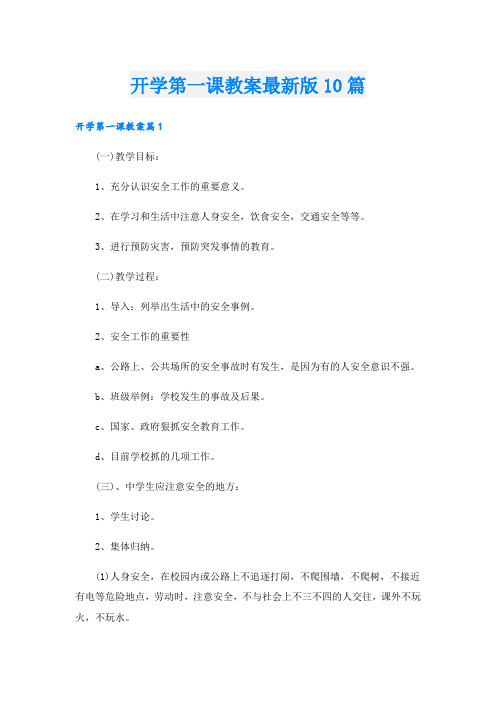 开学第一课教案最新版10篇

开学第一课教案篇1

(一)教学目标：

1、充分认识安全工作的重要意义。

2、在学习和生活中注意人身安全，饮食安全，交通安全等等。

3、进行预防灾害，预防突发事情的教育。

(二)教学过程：

1、导入：列举出生活中的安全事例。

2、安全工作的重要性

a、公路上、公共场所的安全事故时有发生，是因为有的人安全意识不强。

b、班级举例：学校发生的事故及后果。

c、国家、政府狠抓安全教育工作。

d、目前学校抓的几项工作。

(三)、中学生应注意安全的地方：

1、学生讨论。

2、集体归纳。

(1)人身安全，在校园内或公路上不追逐打闹，不爬围墙，不爬树，不接近有电等危险地点，劳动时，注意安全，不与社会上不三不四的人交往，课外不玩火，不玩水。